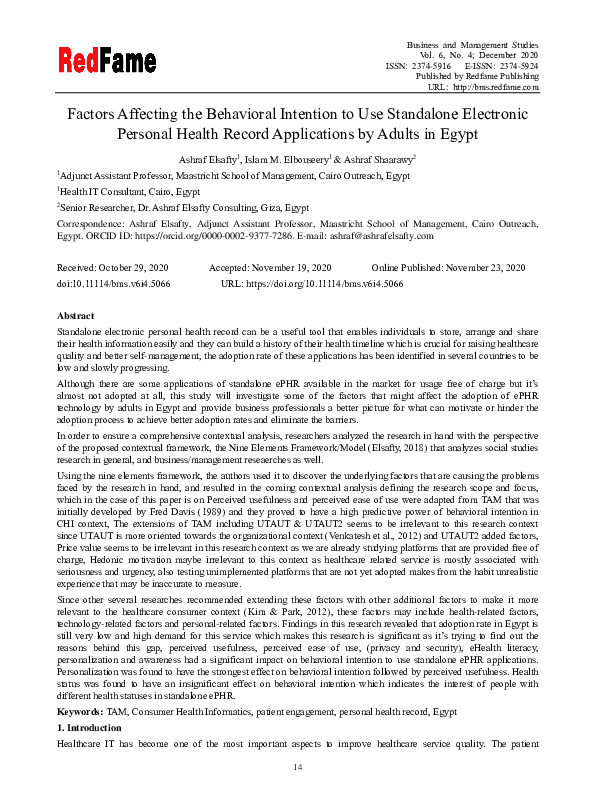 RedFame

Business and Management Studies
Vol. 6, No. 4; December 2020
ISSN: 2374-5916 E-ISSN: 2374-5924
Published by Redfame Publishing
URL: http://bms.redfame.com

Factors Affecting the Behavioral Intention to Use Standalone Electronic Personal Health Record Applications by Adults in Egypt

Ashraf Elsafty$^1$, Islam M. Elbouseery$^1$ & Ashraf Shaarawy$^2$

$^1$Adjunct Assistant Professor, Maastricht School of Management, Cairo Outreach, Egypt

$^1$Health IT Consultant, Cairo, Egypt

$^2$Senior Researcher, Dr. Ashraf Elsafty Consulting, Giza, Egypt

Correspondence: Ashraf Elsafty, Adjunct Assistant Professor, Maastricht School of Management, Cairo Outreach, Egypt. ORCID ID: https://orcid.org/0000-0002-9377-7286. E-mail: ashraf@ashrafelsafty.com

Received: October 29, 2020 Accepted: November 19, 2020 Online Published: November 23, 2020
doi:10.11114/bms.v6i4.5066 URL: https://doi.org/10.11114/bms.v6i4.5066

Abstract

Standalone electronic personal health record can be a useful tool that enables individuals to store, arrange and share their health information easily and they can build a history of their health timeline which is crucial for raising healthcare quality and better self-management, the adoption rate of these applications has been identified in several countries to be low and slowly progressing.

Although there are some applications of standalone ePHR available in the market for usage free of charge but it's almost not adopted at all, this study will investigate some of the factors that might affect the adoption of ePHR technology by adults in Egypt and provide business professionals a better picture for what can motivate or hinder the adoption process to achieve better adoption rates and eliminate the barriers.

In order to ensure a comprehensive contextual analysis, researchers analyzed the research in hand with the perspective of the proposed contextual framework, the Nine Elements Framework/Model (Elsafty, 2018) that analyzes social studies research in general, and business/management researches as well.

Using the nine elements framework, the authors used it to discover the underlying factors that are causing the problems faced by the research in hand, and resulted in the coming contextual analysis defining the research scope and focus, which in the case of this paper is on Perceived usefulness and perceived ease of use were adapted from TAM that was initially developed by Fred Davis (1989) and they proved to have a high predictive power of behavioral intention in CHI context, The extensions of TAM including UTAUT & UTAUT2 seems to be irrelevant to this research context since UTAUT is more oriented towards the organizational context (Venkatesh et al., 2012) and UTAUT2 added factors, Price value seems to be irrelevant in this research context as we are already studying platforms that are provided free of charge, Hedonic motivation maybe irrelevant to this context as healthcare related service is mostly associated with seriousness and urgency, also testing unimplemented platforms that are not yet adopted makes from the habit unrealistic experience that may be inaccurate to measure.

Since other several researches recommended extending these factors with other additional factors to make it more relevant to the healthcare consumer context (Kim & Park, 2012), these factors may include health-related factors, technology-related factors and personal-related factors. Findings in this research revealed that adoption rate in Egypt is still very low and high demand for this service which makes this research is significant as it's trying to find out the reasons behind this gap, perceived usefulness, perceived ease of use, (privacy and security), eHealth literacy, personalization and awareness had a significant impact on behavioral intention to use standalone ePHR applications. Personalization was found to have the strongest effect on behavioral intention followed by perceived usefulness. Health status was found to have an insignificant effect on behavioral intention which indicates the interest of people with different health statuses in standalone ePHR.

Keywords: TAM, Consumer Health Informatics, patient engagement, personal health record, Egypt

1. Introduction

Healthcare IT has become one of the most important aspects to improve healthcare service quality. The patient

14